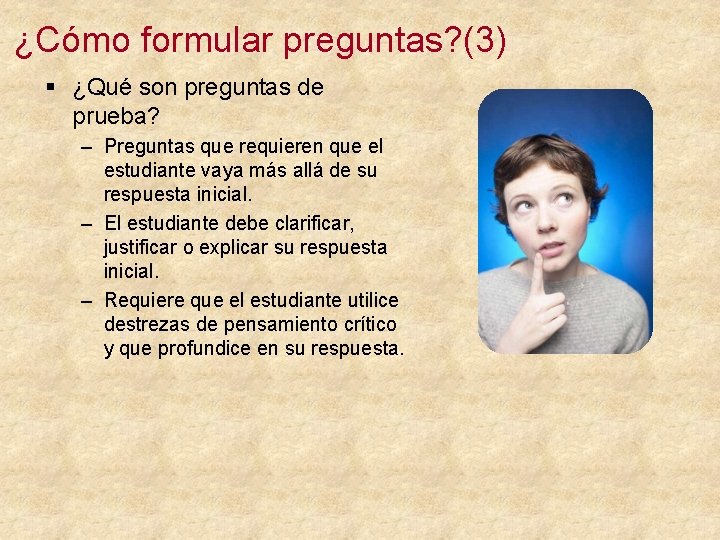 ¿Cómo formular preguntas?(3)

▪ ¿Qué son preguntas de prueba?

– Preguntas que requieren que el estudiante vaya más allá de su respuesta inicial.

– El estudiante debe clarificar, justificar o explicar su respuesta inicial.

– Requiere que el estudiante utilice destrezas de pensamiento crítico y que profundice en su respuesta.